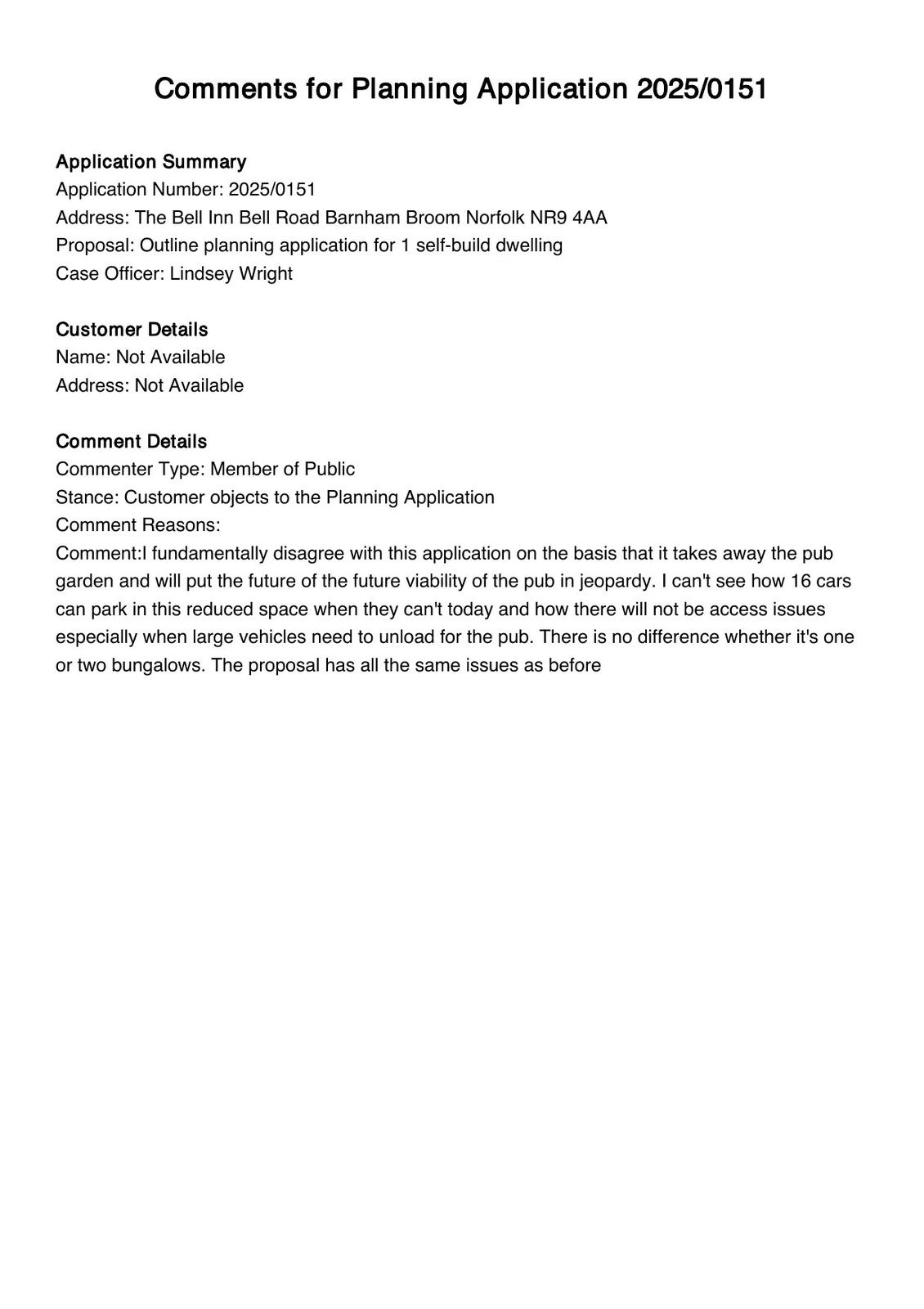 Comments for Planning Application 2025/0151

Application Summary
Application Number: 2025/0151
Address: The Bell Inn Bell Road Barnham Broom Norfolk NR9 4AA
Proposal: Outline planning application for 1 self-build dwelling
Case Officer: Lindsey Wright

Customer Details
Name: Not Available
Address: Not Available

Comment Details
Commenter Type: Member of Public
Stance: Customer objects to the Planning Application
Comment Reasons:
Comment:I fundamentally disagree with this application on the basis that it takes away the pub garden and will put the future of the future viability of the pub in jeopardy. I can't see how 16 cars can park in this reduced space when they can't today and how there will not be access issues especially when large vehicles need to unload for the pub. There is no difference whether it's one or two bungalows. The proposal has all the same issues as before